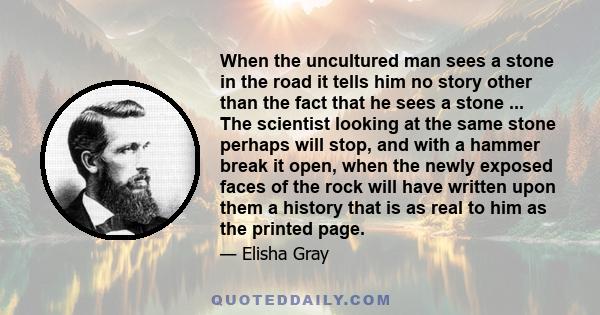 When the uncultured man sees a stone in the road it tells him no story other than the fact that he sees a stone ... The scientist looking at the same stone perhaps will stop, and with a hammer break it open, when the newly exposed faces of the rock will have written upon them a history that is as real to him as the printed page.

— Elisha Gray

QUOTEDDAILY.COM